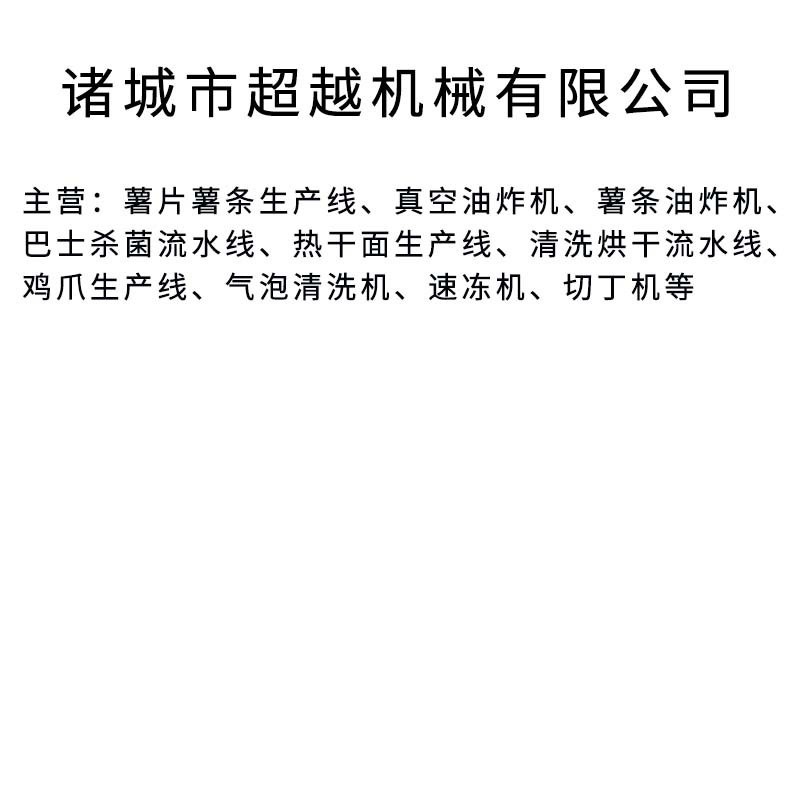 诸城市超越机械有限公司

主营：薯片薯条生产线、真空油炸机、薯条油炸机、巴士杀菌流水线、热干面生产线、清洗烘干流水线、鸡爪生产线、气泡清洗机、速冻机、切丁机等